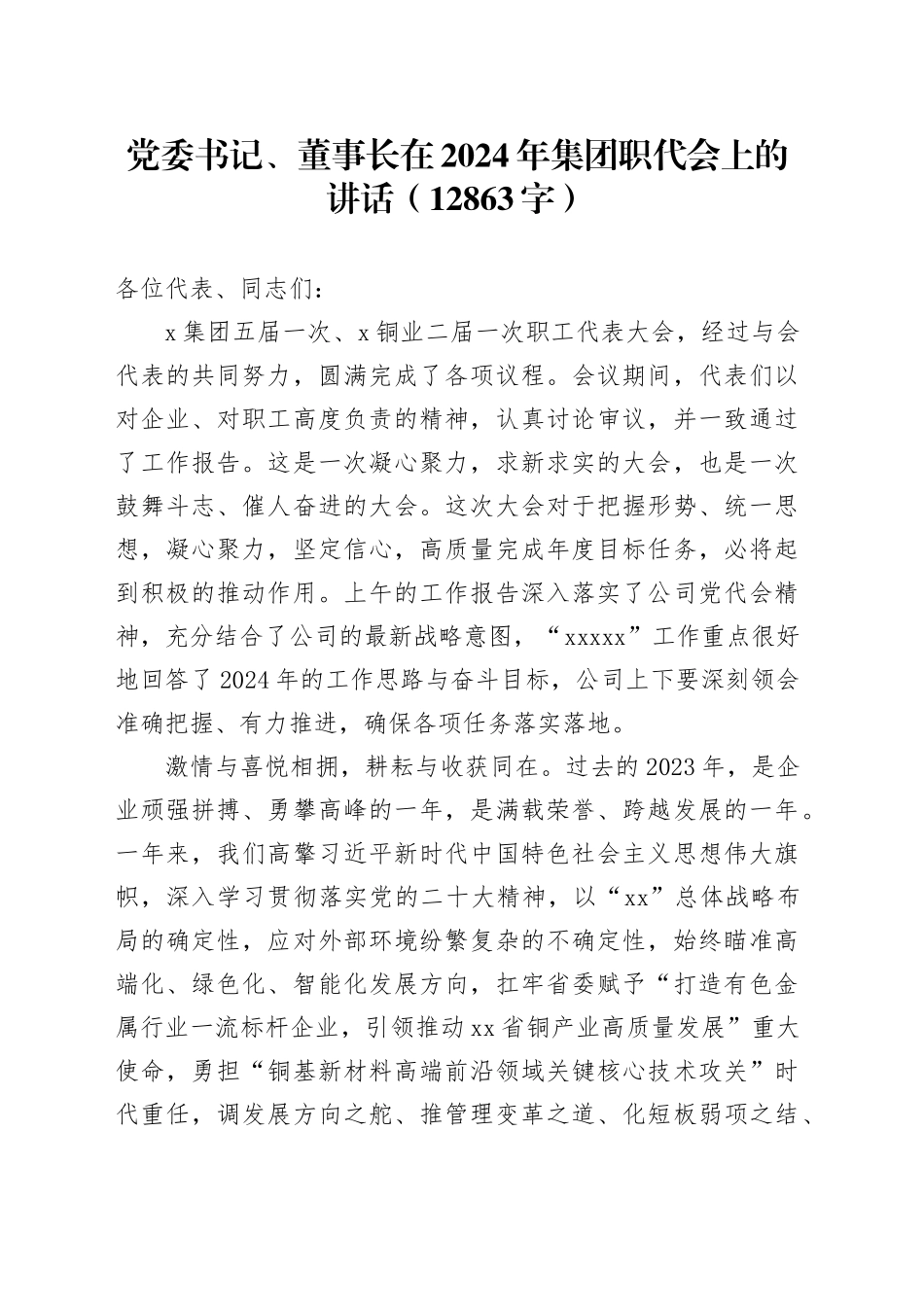 党委书记、董事长在2024年集团职代会上的讲话（12863字）

各位代表、同志们：

x集团五届一次、x铜业二届一次职工代表大会，经过与会代表的共同努力，圆满完成了各项议程。会议期间，代表们以对企业、对职工高度负责的精神，认真讨论审议，并一致通过了工作报告。这是一次凝心聚力，求新求实的大会，也是一次鼓舞斗志、催人奋进的大会。这次大会对于把握形势、统一思想，凝心聚力，坚定信心，高质量完成年度目标任务，必将起到积极的推动作用。上午的工作报告深入落实了公司党代会精神，充分结合了公司的最新战略意图，“xxxxx”工作重点很好地回答了2024年的工作思路与奋斗目标，公司上下要深刻领会准确把握、有力推进，确保各项任务落实落地。

激情与喜悦相拥，耕耘与收获同在。过去的2023年，是企业顽强拼搏、勇攀高峰的一年，是满载荣誉、跨越发展的一年。一年来，我们高擎习近平新时代中国特色社会主义思想伟大旗帜，深入学习贯彻落实党的二十大精神，以“xx”总体战略布局的确定性，应对外部环境纷繁复杂的不确定性，始终瞄准高端化、绿色化、智能化发展方向，扛牢省委赋予“打造有色金属行业一流标杆企业，引领推动xx省铜产业高质量发展”重大使命，勇担“铜基新材料高端前沿领域关键核心技术攻关”时代重任，调发展方向之舵、推管理变革之道、化短板弱项之结、